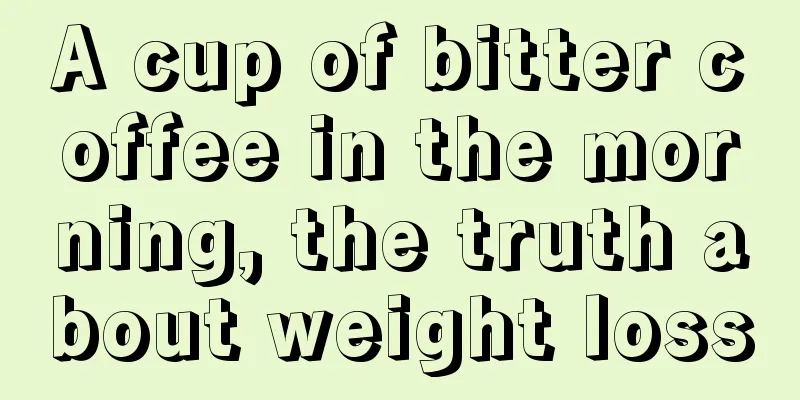 A cup of bitter coffee in the morning, the truth about weight loss